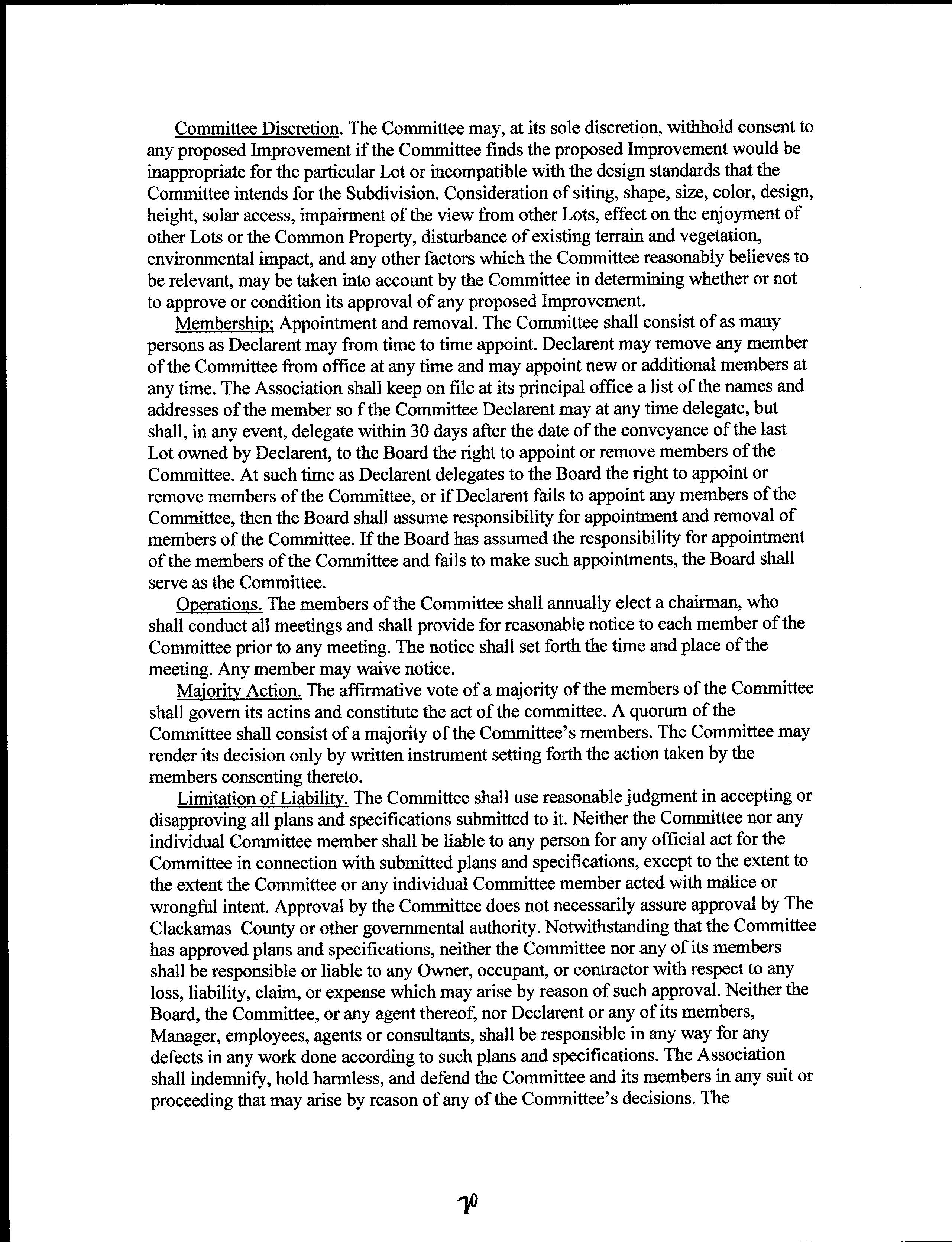 Committee Discretion. The Committee may, at its sole discretion, withhold consent to any proposed Improvement if the Committee finds the proposed Improvement would be inappropriate for the particular Lot or incompatible with the design standards that the Committee intends for the Subdivision. Consideration of siting, shape, size, color, design, height, solar access, impairment of the view from other Lots, effect on the enjoyment of other Lots or the Common Property, disturbance of existing terrain and vegetation, environmental impact, and any other factors which the Committee reasonably believes to be relevant, may be taken into account by the Committee in determining whether or not to approve or condition its approval of any proposed Improvement.

Membership; Appointment and removal. The Committee shall consist of as many persons as Declarent may from time to time appoint. Declarent may remove any member of the Committee from office at any time and may appoint new or additional members at any time. The Association shall keep on file at its principal office a list of the names and addresses of the member so f the Committee Declarent may at any time delegate, but shall, in any event, delegate within 30 days after the date of the conveyance of the last Lot owned by Declarent, to the Board the right to appoint or remove members of the Committee. At such time as Declarent delegates to the Board the right to appoint or remove members of the Committee, or if Declarent fails to appoint any members of the Committee, then the Board shall assume responsibility for appointment and removal of members of the Committee. If the Board has assumed the responsibility for appointment of the members of the Committee and fails to make such appointments, the Board shall serve as the Committee.

Operations. The members of the Committee shall annually elect a chairman, who shall conduct all meetings and shall provide for reasonable notice to each member of the Committee prior to any meeting. The notice shall set forth the time and place of the meeting. Any member may waive notice.

Majority Action. The affirmative vote of a majority of the members of the Committee shall govern its actins and constitute the act of the committee. A quorum of the Committee shall consist of a majority of the Committee's members. The Committee may render its decision only by written instrument setting forth the action taken by the members consenting thereto.

Limitation of Liability. The Committee shall use reasonable judgment in accepting or disapproving all plans and specifications submitted to it. Neither the Committee nor any individual Committee member shall be liable to any person for any official act for the Committee in connection with submitted plans and specifications, except to the extent to the extent the Committee or any individual Committee member acted with malice or wrongful intent. Approval by the Committee does not necessarily assure approval by The Clackamas County or other governmental authority. Notwithstanding that the Committee has approved plans and specifications, neither the Committee nor any of its members shall be responsible or liable to any Owner, occupant, or contractor with respect to any loss, liability, claim, or expense which may arise by reason of such approval. Neither the Board, the Committee, or any agent thereof, nor Declarent or any of its members, Manager, employees, agents or consultants, shall be responsible in any way for any defects in any work done according to such plans and specifications. The Association shall indemnify, hold harmless, and defend the Committee and its members in any suit or proceeding that may arise by reason of any of the Committee's decisions. The

10